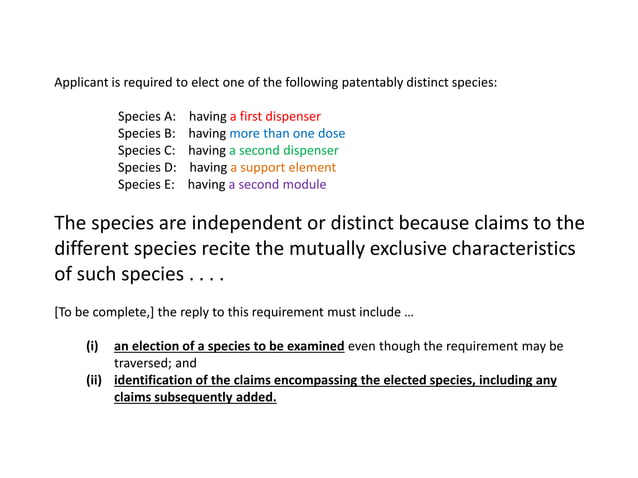 Applicant is required to elect one of the following patentably distinct species:

Species A: having a first dispenser
Species B: having more than one dose
Species C: having a second dispenser
Species D: having a support element
Species E: having a second module

The species are independent or distinct because claims to the different species recite the mutually exclusive characteristics of such species . . . .

[To be complete,] the reply to this requirement must include …

(i) an election of a species to be examined even though the requirement may be traversed; and
(ii) identification of the claims encompassing the elected species, including any claims subsequently added.